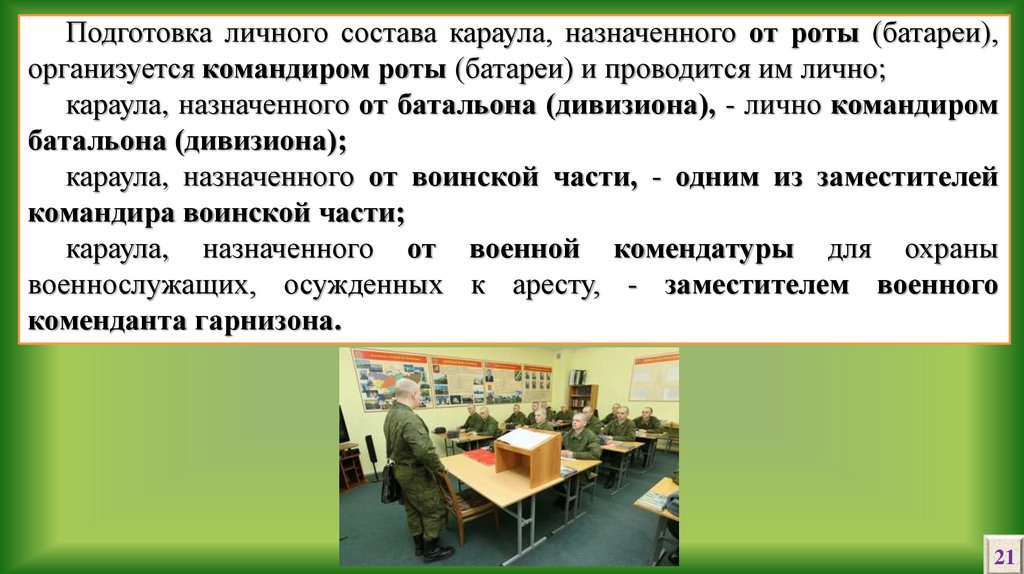 Подготовка личного состава караула, назначенного от роты (батареи), организуется командиром роты (батареи) и проводится им лично;

караула, назначенного от батальона (дивизиона), - лично командиром батальона (дивизиона);

караула, назначенного от воинской части, - одним из заместителей командира воинской части;

караула, назначенного от военной комендатуры для охраны военнослужащих, осужденных к аресту, - заместителем военного коменданта гарнизона.

21